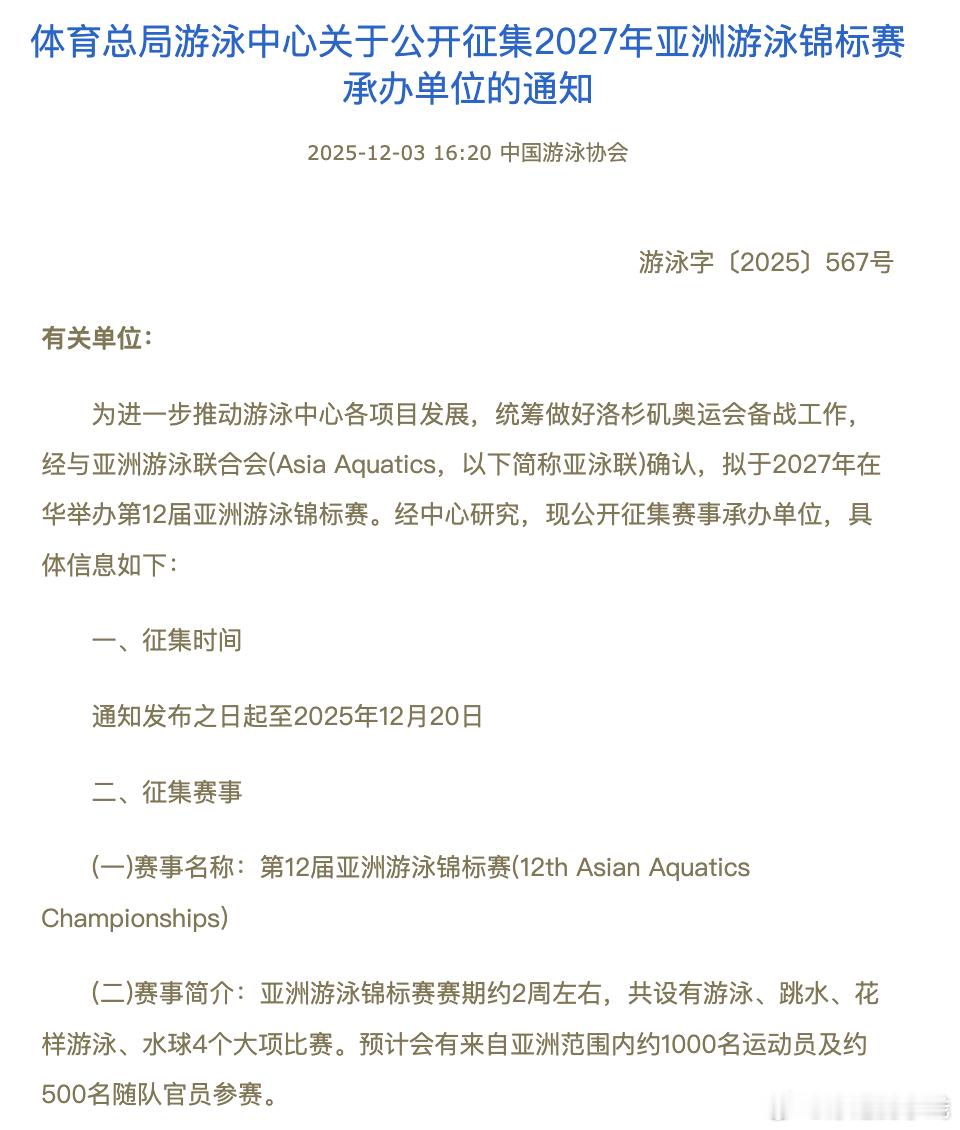 体育总局游泳中心关于公开征集2027年亚洲游泳锦标赛承办单位的通知

2025-12-03 16:20 中国游泳协会

游泳字〔2025〕567号

有关单位：

为进一步推动游泳中心各项目发展，统筹做好洛杉矶奥运会备战工作，经与亚洲游泳联合会(Asia Aquatics，以下简称亚泳联)确认，拟于2027年在华举办第12届亚洲游泳锦标赛。经中心研究，现公开征集赛事承办单位，具体信息如下：

一、征集时间

通知发布之日起至2025年12月20日

二、征集赛事

(一)赛事名称：第12届亚洲游泳锦标赛(12th Asian Aquatics Championships)

(二)赛事简介：亚洲游泳锦标赛赛期约2周左右，共设有游泳、跳水、花样游泳、水球4个大项比赛。预计会有来自亚洲范围内约1000名运动员及约500名随队官员参赛。